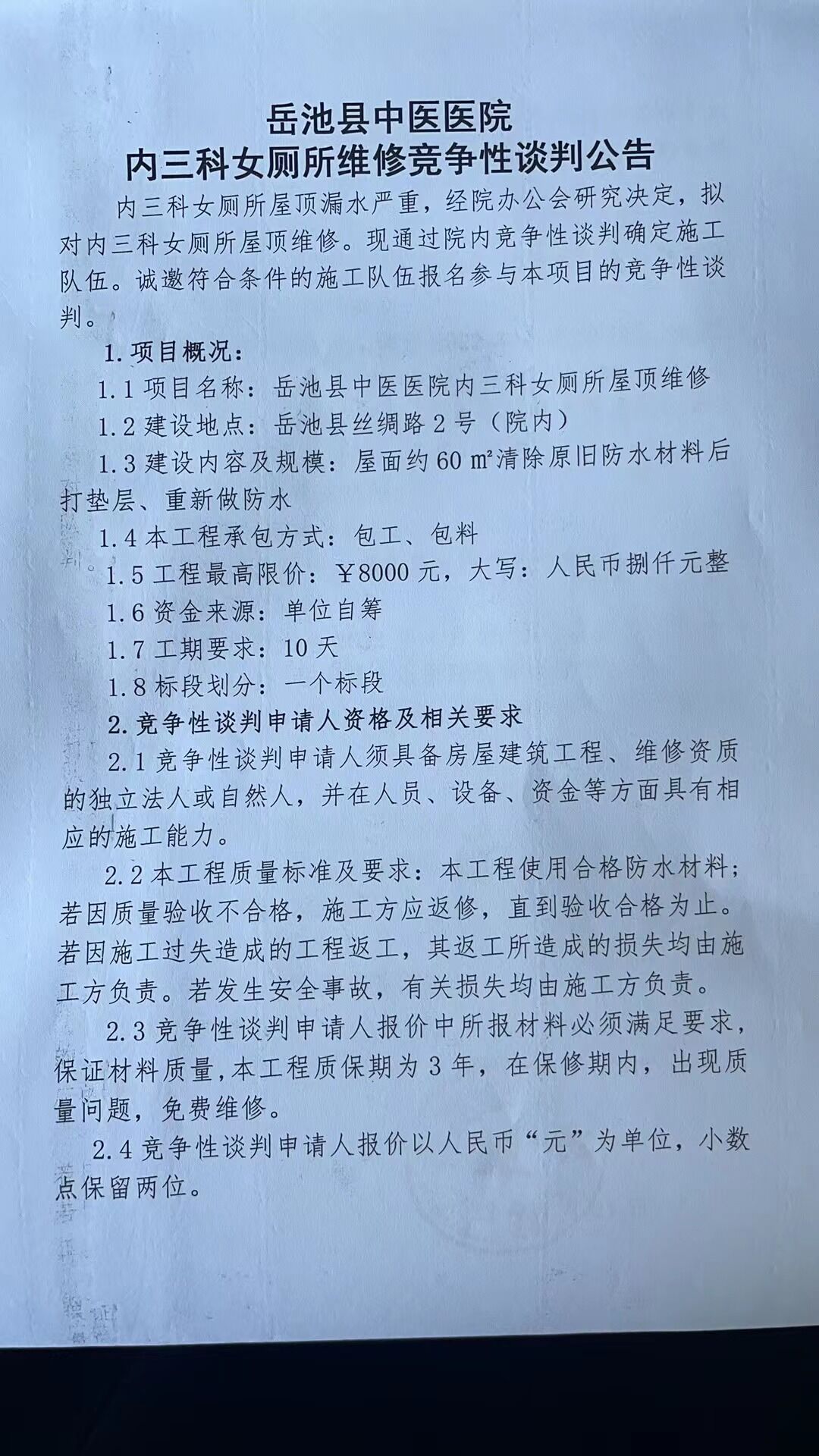 岳池县中医医院
内三科女厕所维修竞争性谈判公告

内三科女厕所屋顶漏水严重，经院办公会研究决定，拟对内三科女厕所屋顶维修。现通过院内竞争性谈判确定施工队伍。诚邀符合条件的施工队伍报名参与本项目的竞争性谈判。

1. 项目概况：

1.1 项目名称：岳池县中医医院内三科女厕所屋顶维修

1.2 建设地点：岳池县丝绸路 2 号（院内）

1.3 建设内容及规模：屋面约 60 ㎡清除原旧防水材料后打垫层、重新做防水

1.4 本工程承包方式：包工、包料

1.5 工程最高限价：￥8000 元，大写：人民币捌仟元整

1.6 资金来源：单位自筹

1.7 工期要求：10 天

1.8 标段划分：一个标段

2. 竞争性谈判申请人资格及相关要求

2.1 竞争性谈判申请人须具备房屋建筑工程、维修资质的独立法人或自然人，并在人员、设备、资金等方面具有相应的施工能力。

2.2 本工程质量标准及要求：本工程使用合格防水材料；若因质量验收不合格，施工方应返修，直到验收合格为止。若因施工过失造成的工程返工，其返工所造成的损失均由施工方负责。若发生安全事故，有关损失均由施工方负责。

2.3 竞争性谈判申请人报价中所报材料必须满足要求，保证材料质量，本工程质保期为 3 年，在保修期内，出现质量问题，免费维修。

2.4 竞争性谈判申请人报价以人民币“元”为单位，小数点保留两位。